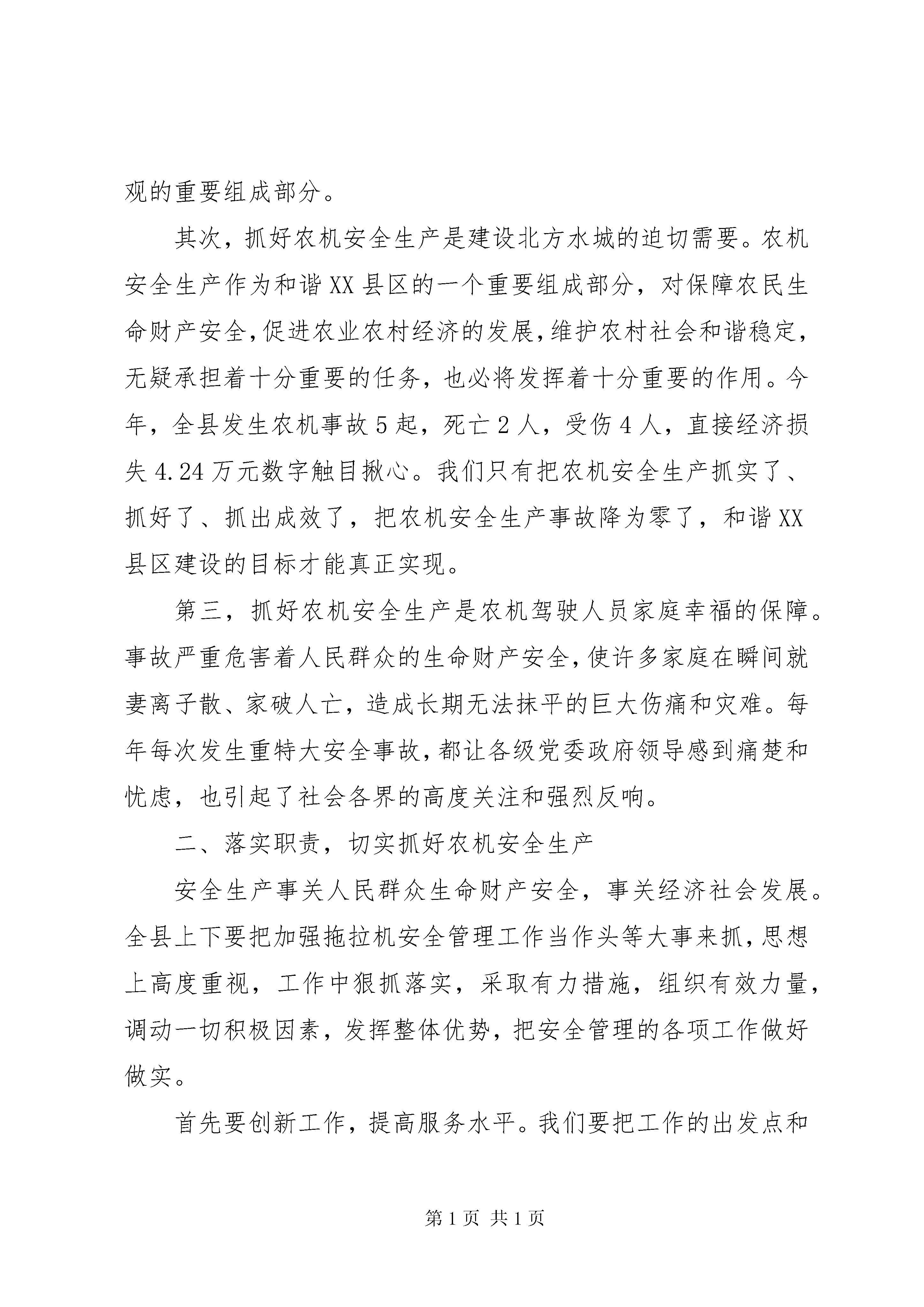 观的重要组成部分。

其次，抓好农机安全生产是建设北方水城的迫切需要。农机安全生产作为和谐XX县区的一个重要组成部分，对保障农民生命财产安全，促进农业农村经济的发展，维护农村社会和谐稳定，无疑承担着十分重要的任务，也必将发挥着十分重要的作用。今年，全县发生农机事故5起，死亡2人，受伤4人，直接经济损失4.24万元数字触目揪心。我们只有把农机安全生产抓实了、抓好了、抓出成效了，把农机安全生产事故降为零了，和谐XX县区建设的目标才能真正实现。

第三，抓好农机安全生产是农机驾驶人员家庭幸福的保障。事故严重危害着人民群众的生命财产安全，使许多家庭在瞬间就妻离子散、家破人亡，造成长期无法抹平的巨大伤痛和灾难。每年每次发生重特大安全事故，都让各级党委政府领导感到痛楚和忧虑，也引起了社会各界的高度关注和强烈反响。

二、落实职责，切实抓好农机安全生产

安全生产事关人民群众生命财产安全，事关经济社会发展。全县上下要把加强拖拉机安全管理工作当作头等大事来抓，思想上高度重视，工作中狠抓落实，采取有力措施，组织有效力量，调动一切积极因素，发挥整体优势，把安全管理的各项工作做好做实。

首先要创新工作，提高服务水平。我们要把工作的出发点和

第1页 共1页